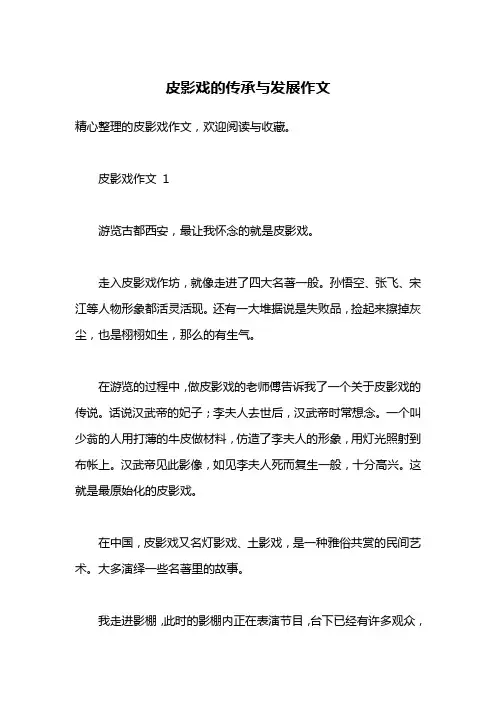 皮影戏的传承与发展作文

精心整理的皮影戏作文，欢迎阅读与收藏。

皮影戏作文 1

游览古都西安，最让我怀念的就是皮影戏。

走入皮影戏作坊，就像走进了四大名著一般。孙悟空、张飞、宋江等人物形象都活灵活现。还有一大堆据说是失败品，捡起来擦掉灰尘，也是栩栩如生，那么的有生气。

在游览的过程中，做皮影戏的老师傅告诉我了一个关于皮影戏的传说。话说汉武帝的妃子；李夫人去世后，汉武帝时常想念。一个叫少翁的人用打薄的牛皮做材料，仿造了李夫人的形象，用灯光照射到布帐上。汉武帝见此影像，如见李夫人死而复生一般，十分高兴。这就是最原始化的皮影戏。

在中国，皮影戏又名灯影戏、土影戏，是一种雅俗共赏的民间艺术。大多演绎一些名著里的故事。

我走进影棚，此时的影棚内正在表演节目，台下已经有许多观众，